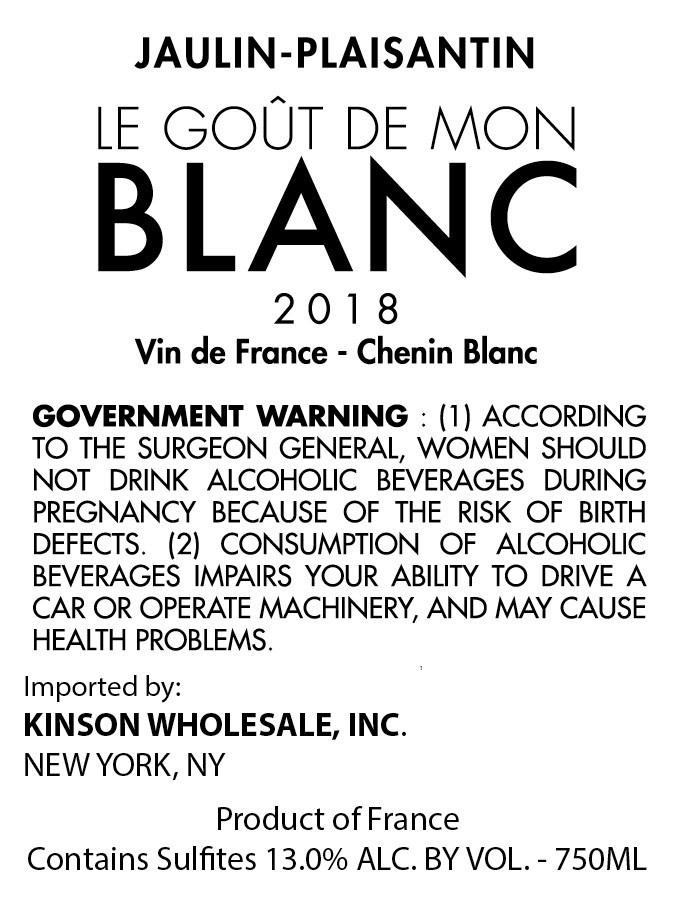 JAULIN-PLAISANTIN

LE GOÛT DE MON

BLANC

2018

Vin de France - Chenin Blanc

GOVERNMENT WARNING : (1) ACCORDING TO THE SURGEON GENERAL, WOMEN SHOULD NOT DRINK ALCOHOLIC BEVERAGES DURING PREGNANCY BECAUSE OF THE RISK OF BIRTH DEFECTS. (2) CONSUMPTION OF ALCOHOLIC BEVERAGES IMPAIRS YOUR ABILITY TO DRIVE A CAR OR OPERATE MACHINERY, AND MAY CAUSE HEALTH PROBLEMS.

Imported by:

KINSON WHOLESALE, INC.

NEW YORK, NY

Product of France

Contains Sulfites 13.0% ALC. BY VOL. - 750ML